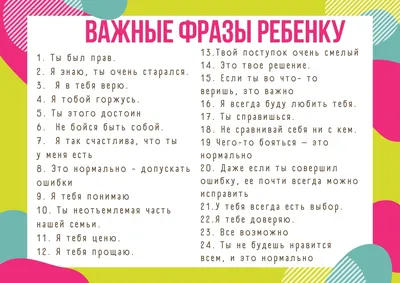 ВАЖНЫЕ ФРАЗЫ РЕБЕНКУ

1. Ты был прав.
2. Я знаю, ты очень старался.
3. Я в тебя верю.
4. Я тобой горжусь.
5. Ты этого достоин
6. Не бойся быть собой.
7. Я так счастлива, что ты у меня есть
8. Это нормально - допускать ошибки
9. Я тебя понимаю
10. Ты неотъемлемая часть нашей семьи.
11. Я тебя ценю.
12. Я тебя прощаю.

13.Твой поступок очень смелый
14. Это твое решение.
15. Если ты во что- то веришь, это важно
16. Я всегда буду любить тебя.
17. Ты справишься.
18. Не сравнивай себя ни с кем.
19 Чего-то бояться — это нормально
20. Даже если ты совершил ошибку, ее почти всегда можно исправить
21.У тебя всегда есть выбор.
22.Я тебе доверяю.
23. Все возможно
24. Ты не будешь нравится всем, и это нормально